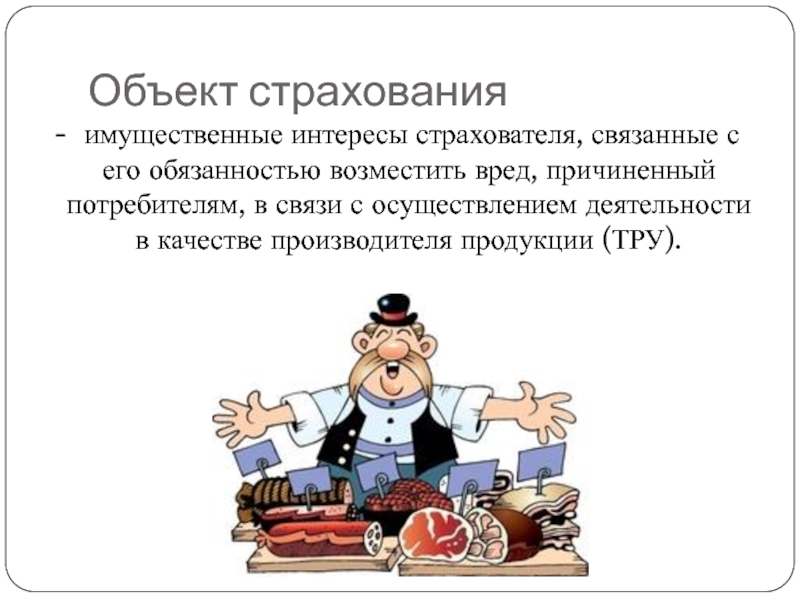 Объект страхования

- имущественные интересы страхователя, связанные с его обязанностью возместить вред, причиненный потребителям, в связи с осуществлением деятельности в качестве производителя продукции (ТРУ).